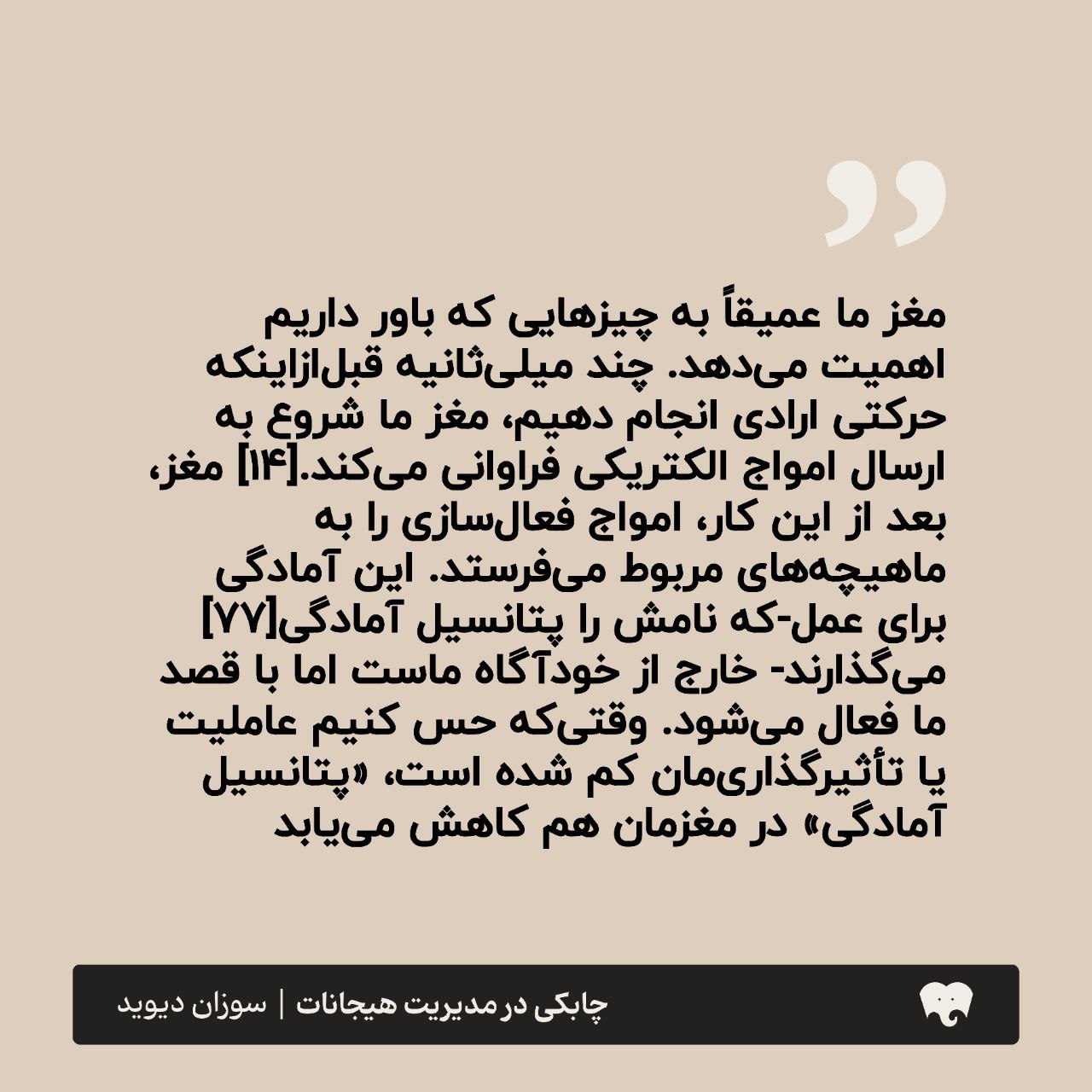 مغز ما عمیقاً به چیزهایی که باور داریم اهمیت می‌دهد. چند میلی‌ثانیه قبل‌ازاینکه حرکتی ارادی انجام دهیم، مغز ما شروع به ارسال امواج الکتریکی فراوانی می‌کند.[۱۴] مغز، بعد از این کار، امواج فعال‌سازی را به ماهیچه‌های مربوط می‌فرستد. این آمادگی برای عمل-که نامش را پتانسیل آمادگی[۷۷] می‌گذارند- خارج از خودآگاه ماست اما با قصد ما فعال می‌شود. وقتی‌که حس کنیم عاملیت یا تأثیرگذاری‌مان کم شده است، «پتانسیل آمادگی» در مغزمان هم کاهش می‌یابد

چابکی در مدیریت هیجانات | سوزان دیوید